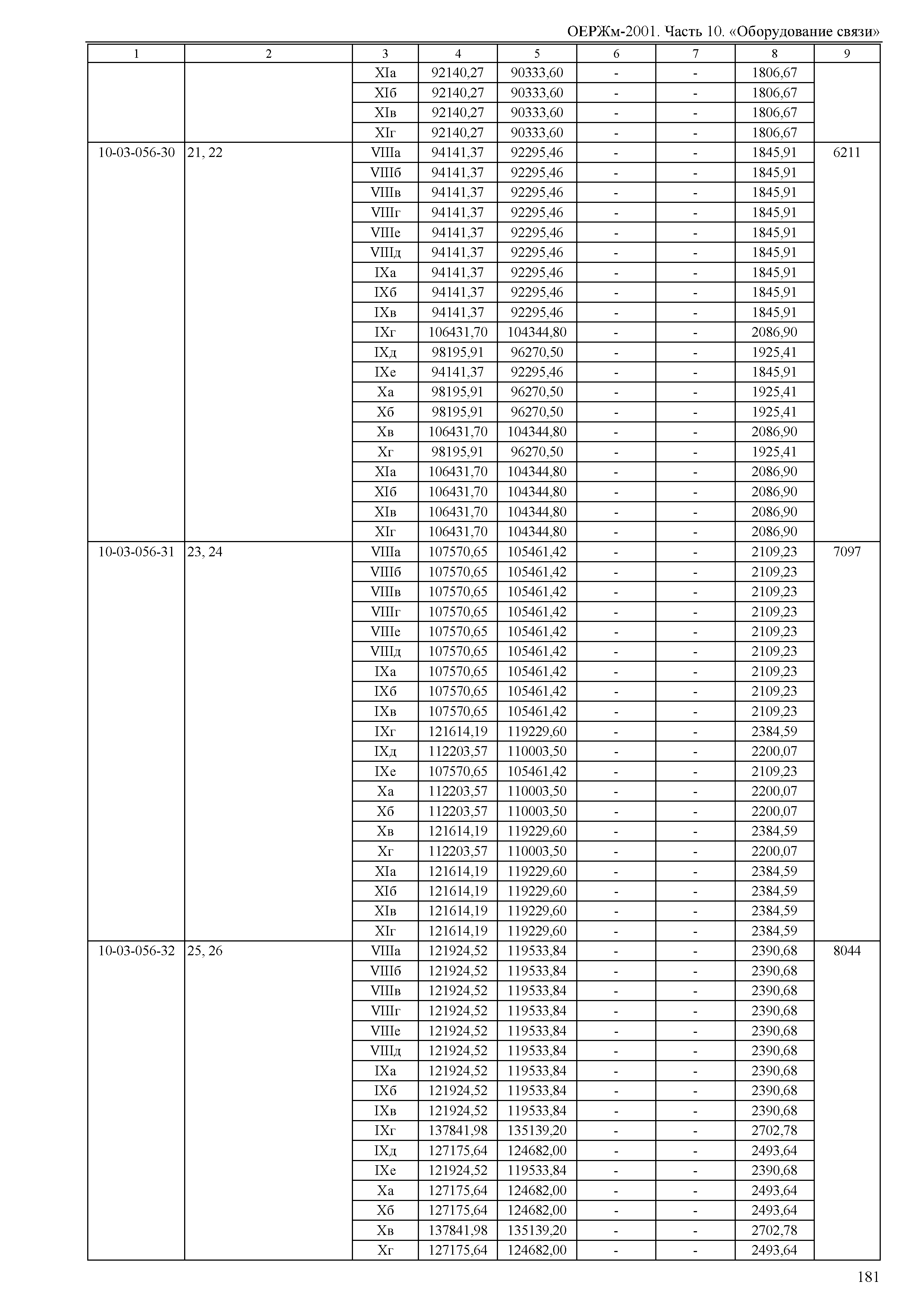 ОЕРЖм-2001. Часть 10. «Оборудование связи»

| 1 | 2 | 3 | 4 | 5 | 6 | 7 | 8 | 9 |
|---|---|---|---|---|---|---|---|---|
| | | XIа | 92140,27 | 90333,60 | - | - | 1806,67 | |
| | | XIб | 92140,27 | 90333,60 | - | - | 1806,67 | |
| | | XIв | 92140,27 | 90333,60 | - | - | 1806,67 | |
| | | XIг | 92140,27 | 90333,60 | - | - | 1806,67 | |
| 10-03-056-30 | 21, 22 | VIIIа | 94141,37 | 92295,46 | - | - | 1845,91 | 6211 |
| | | VIIIб | 94141,37 | 92295,46 | - | - | 1845,91 | |
| | | VIIIв | 94141,37 | 92295,46 | - | - | 1845,91 | |
| | | VIIIг | 94141,37 | 92295,46 | - | - | 1845,91 | |
| | | VIIIе | 94141,37 | 92295,46 | - | - | 1845,91 | |
| | | VIIIд | 94141,37 | 92295,46 | - | - | 1845,91 | |
| | | IXа | 94141,37 | 92295,46 | - | - | 1845,91 | |
| | | IXб | 94141,37 | 92295,46 | - | - | 1845,91 | |
| | | IXв | 94141,37 | 92295,46 | - | - | 1845,91 | |
| | | IXг | 106431,70 | 104344,80 | - | - | 2086,90 | |
| | | IXд | 98195,91 | 96270,50 | - | - | 1925,41 | |
| | | IXе | 94141,37 | 92295,46 | - | - | 1845,91 | |
| | | Xа | 98195,91 | 96270,50 | - | - | 1925,41 | |
| | | Xб | 98195,91 | 96270,50 | - | - | 1925,41 | |
| | | Xв | 106431,70 | 104344,80 | - | - | 2086,90 | |
| | | Xг | 98195,91 | 96270,50 | - | - | 1925,41 | |
| | | XIа | 106431,70 | 104344,80 | - | - | 2086,90 | |
| | | XIб | 106431,70 | 104344,80 | - | - | 2086,90 | |
| | | XIв | 106431,70 | 104344,80 | - | - | 2086,90 | |
| | | XIг | 106431,70 | 104344,80 | - | - | 2086,90 | |
| 10-03-056-31 | 23, 24 | VIIIа | 107570,65 | 105461,42 | - | - | 2109,23 | 7097 |
| | | VIIIб | 107570,65 | 105461,42 | - | - | 2109,23 | |
| | | VIIIв | 107570,65 | 105461,42 | - | - | 2109,23 | |
| | | VIIIг | 107570,65 | 105461,42 | - | - | 2109,23 | |
| | | VIIIе | 107570,65 | 105461,42 | - | - | 2109,23 | |
| | | VIIIд | 107570,65 | 105461,42 | - | - | 2109,23 | |
| | | IXа | 107570,65 | 105461,42 | - | - | 2109,23 | |
| | | IXб | 107570,65 | 105461,42 | - | - | 2109,23 | |
| | | IXв | 107570,65 | 105461,42 | - | - | 2109,23 | |
| | | IXг | 121614,19 | 119229,60 | - | - | 2384,59 | |
| | | IXд | 112203,57 | 110003,50 | - | - | 2200,07 | |
| | | IXе | 107570,65 | 105461,42 | - | - | 2109,23 | |
| | | Xа | 112203,57 | 110003,50 | - | - | 2200,07 | |
| | | Xб | 112203,57 | 110003,50 | - | - | 2200,07 | |
| | | Xв | 121614,19 | 119229,60 | - | - | 2384,59 | |
| | | Xг | 112203,57 | 110003,50 | - | - | 2200,07 | |
| | | XIа | 121614,19 | 119229,60 | - | - | 2384,59 | |
| | | XIб | 121614,19 | 119229,60 | - | - | 2384,59 | |
| | | XIв | 121614,19 | 119229,60 | - | - | 2384,59 | |
| | | XIг | 121614,19 | 119229,60 | - | - | 2384,59 | |
| 10-03-056-32 | 25, 26 | VIIIа | 121924,52 | 119533,84 | - | - | 2390,68 | 8044 |
| | | VIIIб | 121924,52 | 119533,84 | - | - | 2390,68 | |
| | | VIIIв | 121924,52 | 119533,84 | - | - | 2390,68 | |
| | | VIIIг | 121924,52 | 119533,84 | - | - | 2390,68 | |
| | | VIIIе | 121924,52 | 119533,84 | - | - | 2390,68 | |
| | | VIIIд | 121924,52 | 119533,84 | - | - | 2390,68 | |
| | | IXа | 121924,52 | 119533,84 | - | - | 2390,68 | |
| | | IXб | 121924,52 | 119533,84 | - | - | 2390,68 | |
| | | IXв | 121924,52 | 119533,84 | - | - | 2390,68 | |
| | | IXг | 137841,98 | 135139,20 | - | - | 2702,78 | |
| | | IXд | 127175,64 | 124682,00 | - | - | 2493,64 | |
| | | IXе | 121924,52 | 119533,84 | - | - | 2390,68 | |
| | | Xа | 127175,64 | 124682,00 | - | - | 2493,64 | |
| | | Xб | 127175,64 | 124682,00 | - | - | 2493,64 | |
| | | Xв | 137841,98 | 135139,20 | - | - | 2702,78 | |
| | | Xг | 127175,64 | 124682,00 | - | - | 2493,64 | |

181